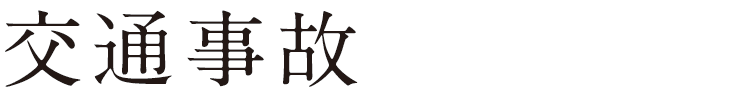 交通事故